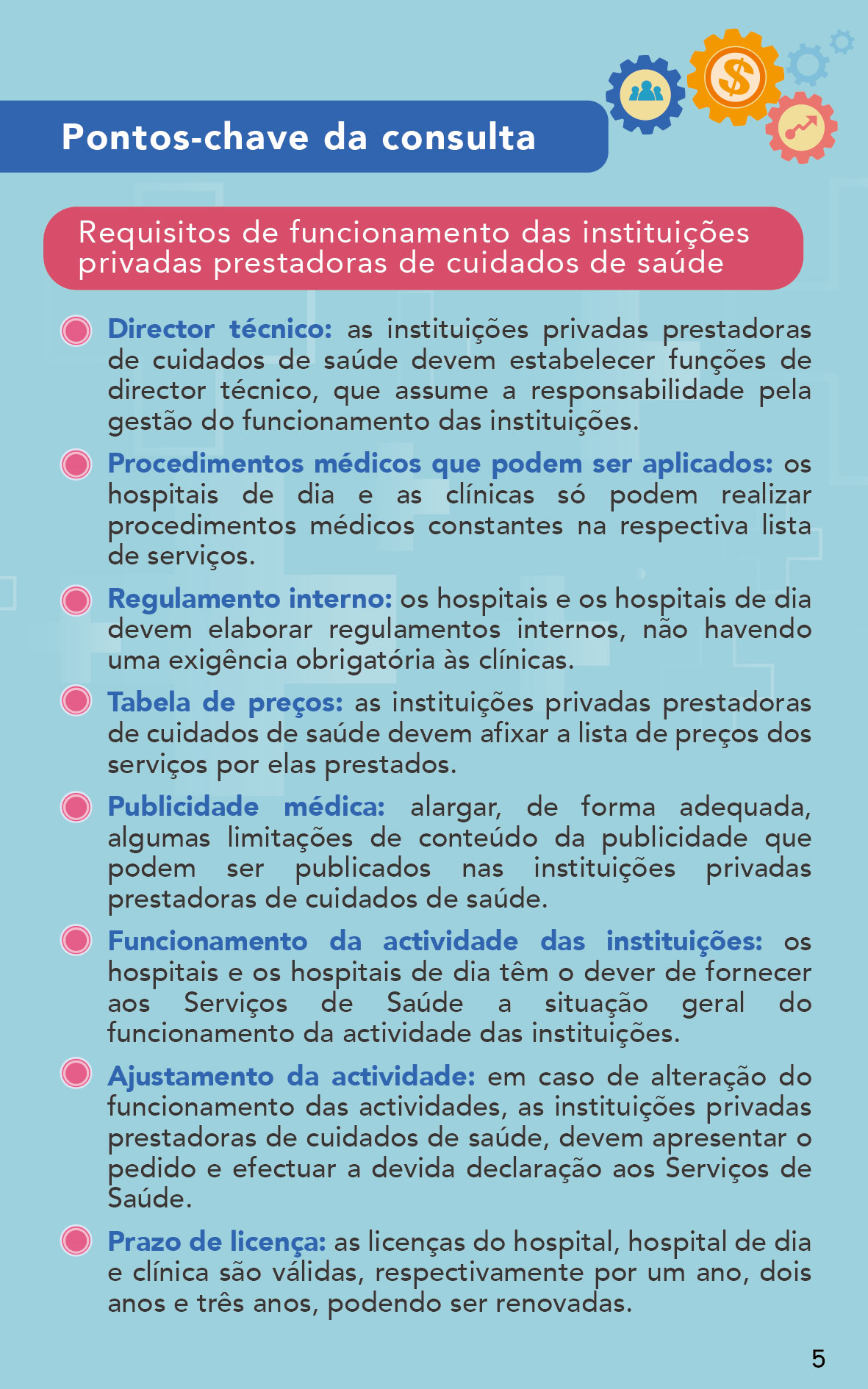 Pontos-chave da consulta

Requisitos de funcionamento das instituições privadas prestadoras de cuidados de saúde

Director técnico: as instituições privadas prestadoras de cuidados de saúde devem estabelecer funções de director técnico, que assume a responsabilidade pela gestão do funcionamento das instituições.

Procedimentos médicos que podem ser aplicados: os hospitais de dia e as clínicas só podem realizar procedimentos médicos constantes na respectiva lista de serviços.

Regulamento interno: os hospitais e os hospitais de dia devem elaborar regulamentos internos, não havendo uma exigência obrigatória às clínicas.

Tabela de preços: as instituições privadas prestadoras de cuidados de saúde devem afixar a lista de preços dos serviços por elas prestados.

Publicidade médica: alargar, de forma adequada, algumas limitações de conteúdo da publicidade que podem ser publicados nas instituições privadas prestadoras de cuidados de saúde.

Funcionamento da actividade das instituições: os hospitais e os hospitais de dia têm o dever de fornecer aos Serviços de Saúde a situação geral do funcionamento da actividade das instituições.

Ajustamento da actividade: em caso de alteração do funcionamento das actividades, as instituições privadas prestadoras de cuidados de saúde, devem apresentar o pedido e efectuar a devida declaração aos Serviços de Saúde.

Prazo de licença: as licenças do hospital, hospital de dia e clínica são válidas, respectivamente por um ano, dois anos e três anos, podendo ser renovadas.

5